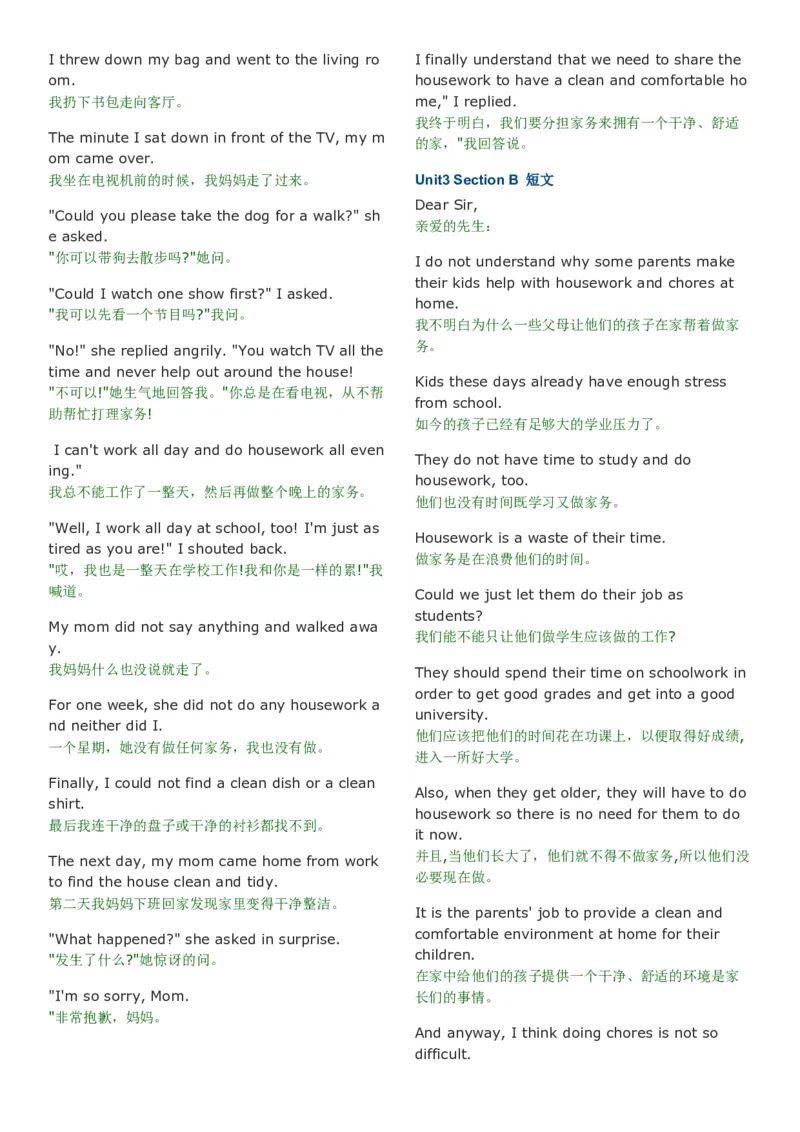 I threw down my bag and went to the living room.
我扔下书包走向客厅。

The minute I sat down in front of the TV, my mom came over.
我坐在电视机前的时候，我妈妈走了过来。

"Could you please take the dog for a walk?" she asked.
"你可以带狗去散步吗?"她问。

"Could I watch one show first?" I asked.
"我可以先看一个节目吗?"我问。

"No!" she replied angrily. "You watch TV all the time and never help out around the house!
"不可以!"她生气地回答我。"你总是在看电视，从不帮助帮忙打理家务!

I can't work all day and do housework all evening."
我总不能工作了一整天，然后再做整个晚上的家务。

"Well, I work all day at school, too! I'm just as tired as you are!" I shouted back.
"哎，我也是一整天在学校工作!我和你是一样的累!"我喊道。

My mom did not say anything and walked away.
我妈妈什么也没说就走了。

For one week, she did not do any housework and neither did I.
一个星期，她没有做任何家务，我也没有做。

Finally, I could not find a clean dish or a clean shirt.
最后我连干净的盘子或干净的衬衫都找不到。

The next day, my mom came home from work to find the house clean and tidy.
第二天我妈妈下班回家发现家里变得干净整洁。

"What happened?" she asked in surprise.
"发生了什么?"她惊讶的问。

"I'm so sorry, Mom.
"非常抱歉，妈妈。

I finally understand that we need to share the housework to have a clean and comfortable home," I replied.
我终于明白，我们要分担家务来拥有一个干净、舒适的家，"我回答说。

Unit3 Section B 短文

Dear Sir,
亲爱的先生：

I do not understand why some parents make their kids help with housework and chores at home.
我不明白为什么一些父母让他们的孩子在家帮着做家务。

Kids these days already have enough stress from school.
如今的孩子已经有足够大的学业压力了。

They do not have time to study and do housework, too.
他们也没有时间既学习又做家务。

Housework is a waste of their time.
做家务是在浪费他们的时间。

Could we just let them do their job as students?
我们能不能只让他们做学生应该做的工作?

They should spend their time on schoolwork in order to get good grades and get into a good university.
他们应该把他们的时间花在功课上，以便取得好成绩，进入一所好大学。

Also, when they get older, they will have to do housework so there is no need for them to do it now.
并且,当他们长大了，他们就不得不做家务,所以他们没必要现在做。

It is the parents' job to provide a clean and comfortable environment at home for their children.
在家中给他们的孩子提供一个干净、舒适的环境是家长们的事情。

And anyway, I think doing chores is not so difficult.